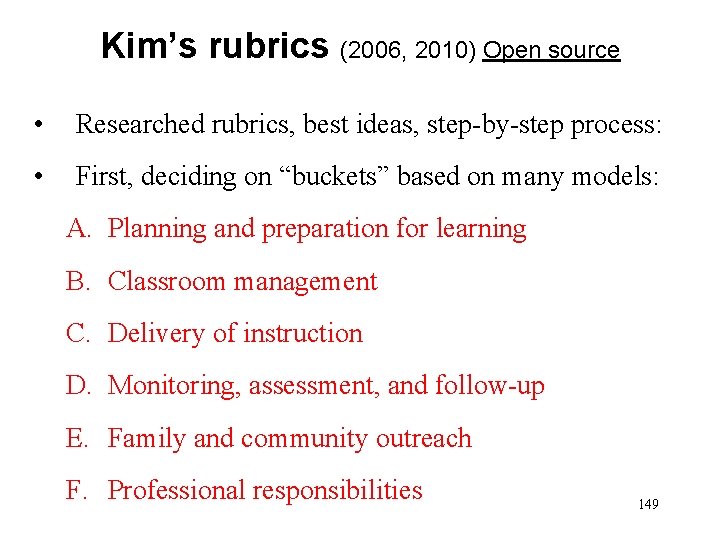 Kim's rubrics (2006, 2010) Open source

• Researched rubrics, best ideas, step-by-step process:

• First, deciding on "buckets" based on many models:

A. Planning and preparation for learning

B. Classroom management

C. Delivery of instruction

D. Monitoring, assessment, and follow-up

E. Family and community outreach

F. Professional responsibilities

149